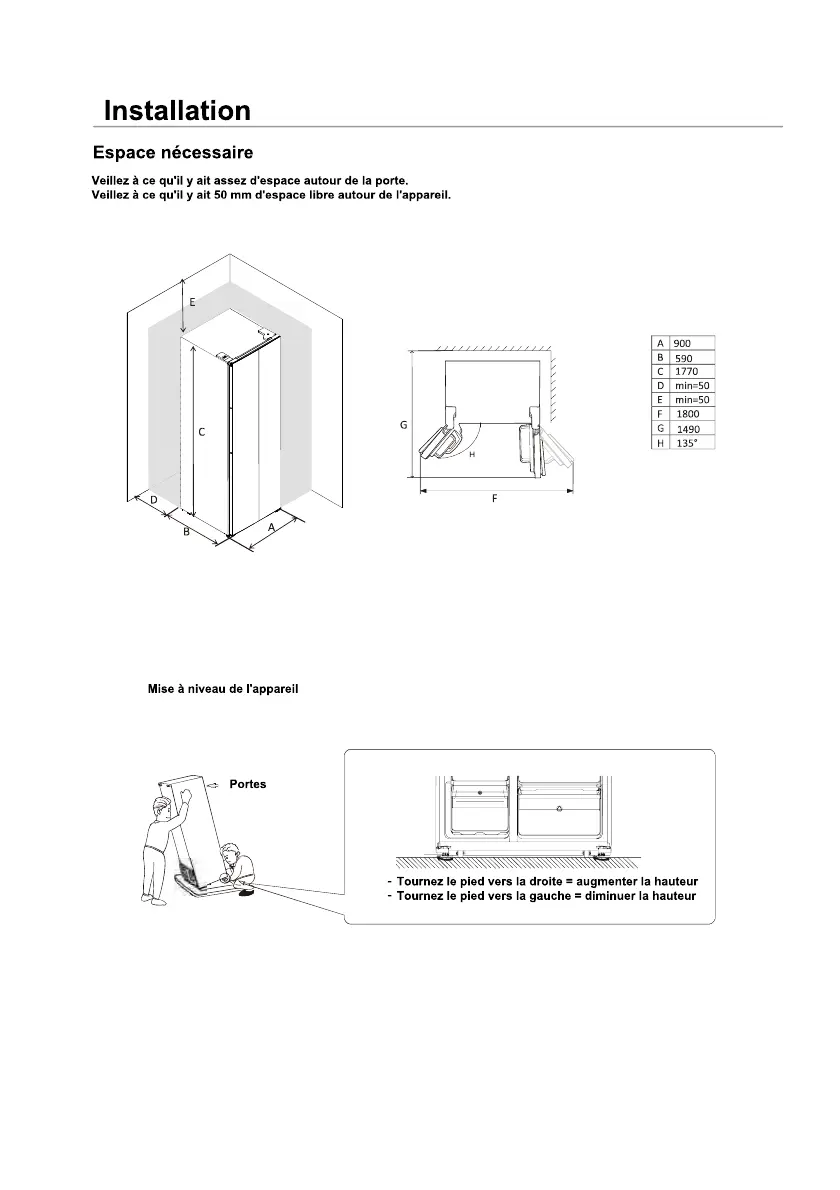 Installation

Espace nécessaire

Veillez à ce qu'il y ait assez d'espace autour de la porte.
Veillez à ce qu'il y ait 50 mm d'espace libre autour de l'appareil.

E

C

D

B

A

G

H

F

| A | 900 |
|---|---|
| B | 590 |
| C | 1770 |
| D | min=50 |
| E | min=50 |
| F | 1800 |
| G | 1490 |
| H | 135° |

Mise à niveau de l'appareil

Portes

- Tournez le pied vers la droite = augmenter la hauteur
- Tournez le pied vers la gauche = diminuer la hauteur